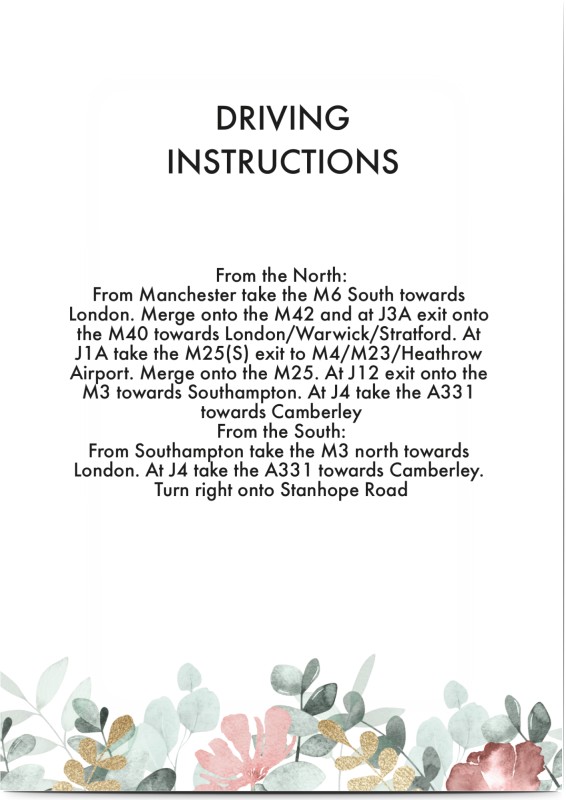 DRIVING
INSTRUCTIONS

From the North:

From Manchester take the M6 South towards London. Merge onto the M42 and at J3A exit onto the M40 towards London/Warwick/Stratford. At J1A take the M25(S) exit to M4/M23/Heathrow Airport. Merge onto the M25. At J12 exit onto the M3 towards Southampton. At J4 take the A331 towards Camberley

From the South:

From Southampton take the M3 north towards London. At J4 take the A331 towards Camberley. Turn right onto Stanhope Road